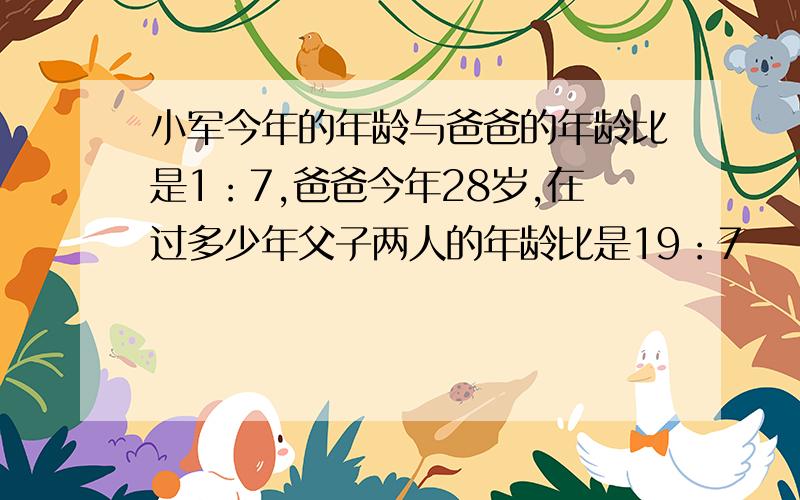 小军今年的年龄与爸爸的年龄比是1：7,爸爸今年28岁,在过多少年父子两人的年龄比是19：7